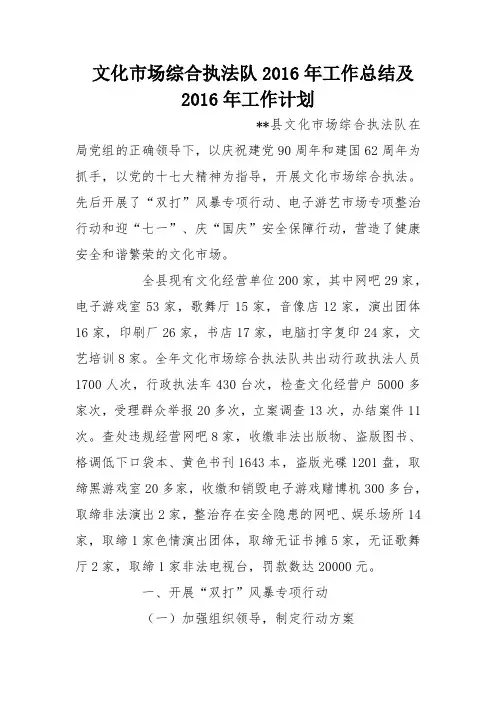 文化市场综合执法队 2016 年工作总结及 2016 年工作计划

**县文化市场综合执法队在局党组的正确领导下，以庆祝建党 90 周年和建国 62 周年为抓手，以党的十七大精神为指导，开展文化市场综合执法。先后开展了“双打”风暴专项行动、电子游艺市场专项整治行动和迎“七一”、庆“国庆”安全保障行动，营造了健康安全和谐繁荣的文化市场。

全县现有文化经营单位 200 家，其中网吧 29 家，电子游戏室 53 家，歌舞厅 15 家，音像店 12 家，演出团体 16 家，印刷厂 26 家，书店 17 家，电脑打字复印 24 家，文艺培训 8 家。全年文化市场综合执法队共出动行政执法人员 1700 人次，行政执法车 430 台次，检查文化经营户 5000 多家次，受理群众举报 20 多次，立案调查 13 次，办结案件 11 次。查处违规经营网吧 8 家，收缴非法出版物、盗版图书、格调低下口袋本、黄色书刊 1643 本，盗版光碟 1201 盘，取缔黑游戏室 20 多家，收缴和销毁电子游戏赌博机 300 多台，取缔非法演出 2 家，整治存在安全隐患的网吧、娱乐场所 14 家，取缔 1 家色情演出团体，取缔无证书摊 5 家，无证歌舞厅 2 家，取缔 1 家非法电视台，罚款数达 20000 元。

一、开展“双打”风暴专项行动

（一）加强组织领导，制定行动方案